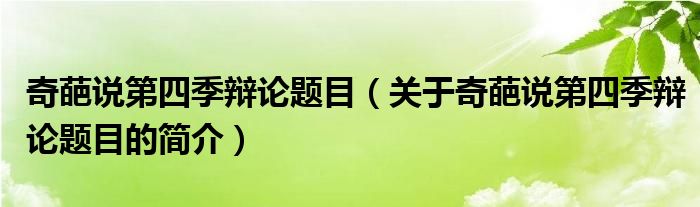 奇葩说第四季辩论题目（关于奇葩说第四季辩论题目的简介）